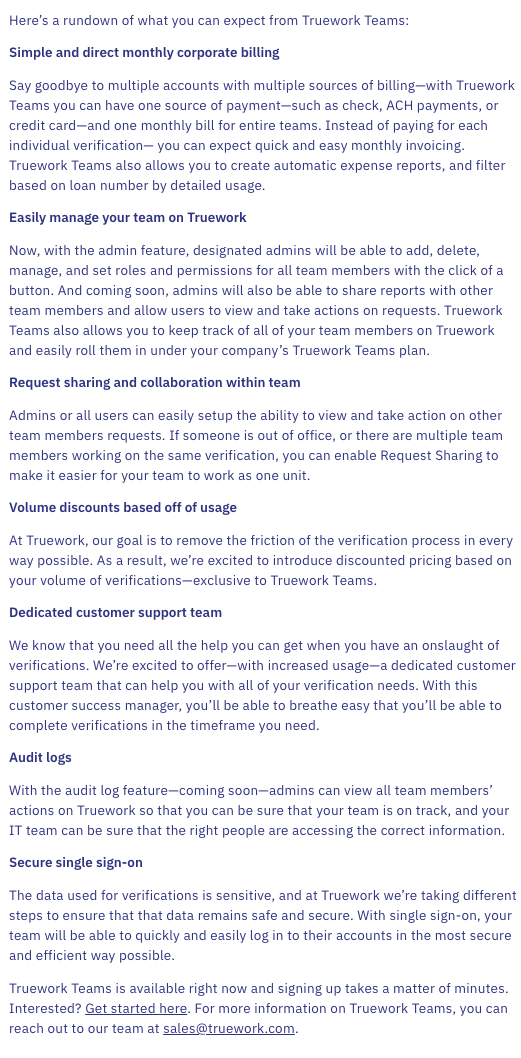 Here's a rundown of what you can expect from Truework Teams:

Simple and direct monthly corporate billing

Say goodbye to multiple accounts with multiple sources of billing—with Truework Teams you can have one source of payment—such as check, ACH payments, or credit card—and one monthly bill for entire teams. Instead of paying for each individual verification— you can expect quick and easy monthly invoicing. Truework Teams also allows you to create automatic expense reports, and filter based on loan number by detailed usage.

Easily manage your team on Truework

Now, with the admin feature, designated admins will be able to add, delete, manage, and set roles and permissions for all team members with the click of a button. And coming soon, admins will also be able to share reports with other team members and allow users to view and take actions on requests. Truework Teams also allows you to keep track of all of your team members on Truework and easily roll them in under your company's Truework Teams plan.

Request sharing and collaboration within team

Admins or all users can easily setup the ability to view and take action on other team members requests. If someone is out of office, or there are multiple team members working on the same verification, you can enable Request Sharing to make it easier for your team to work as one unit.

Volume discounts based off of usage

At Truework, our goal is to remove the friction of the verification process in every way possible. As a result, we're excited to introduce discounted pricing based on your volume of verifications—exclusive to Truework Teams.

Dedicated customer support team

We know that you need all the help you can get when you have an onslaught of verifications. We're excited to offer—with increased usage—a dedicated customer support team that can help you with all of your verification needs. With this customer success manager, you'll be able to breathe easy that you'll be able to complete verifications in the timeframe you need.

Audit logs

With the audit log feature—coming soon—admins can view all team members' actions on Truework so that you can be sure that your team is on track, and your IT team can be sure that the right people are accessing the correct information.

Secure single sign-on

The data used for verifications is sensitive, and at Truework we're taking different steps to ensure that that data remains safe and secure. With single sign-on, your team will be able to quickly and easily log in to their accounts in the most secure and efficient way possible.

Truework Teams is available right now and signing up takes a matter of minutes. Interested? Get started here. For more information on Truework Teams, you can reach out to our team at sales@truework.com.